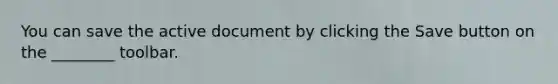 You can save the active document by clicking the Save button on the ________ toolbar.